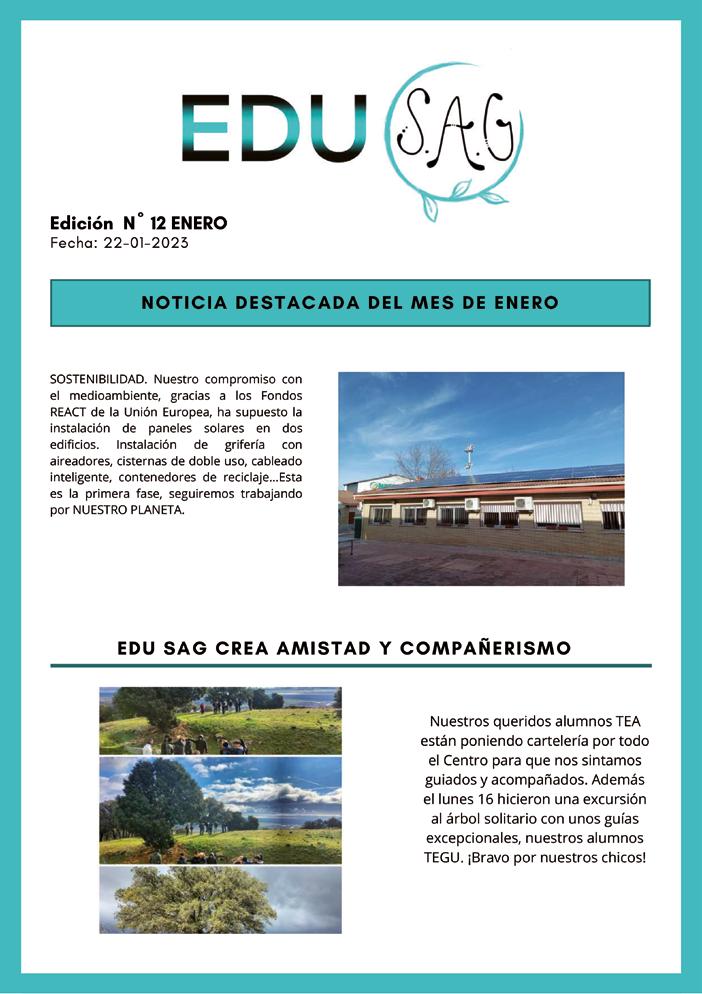 EDU S.A.G

Edición N° 12 ENERO
Fecha: 22-01-2023

NOTICIA DESTACADA DEL MES DE ENERO

SOSTENIBILIDAD. Nuestro compromiso con el medioambiente, gracias a los Fondos REACT de la Unión Europea, ha supuesto la instalación de paneles solares en dos edificios. Instalación de grifería con aireadores, cisternas de doble uso, cableado inteligente, contenedores de reciclaje...Esta es la primera fase, seguiremos trabajando por NUESTRO PLANETA.

EDU SAG CREA AMISTAD Y COMPAÑERISMO

Nuestros queridos alumnos TEA están poniendo cartelería por todo el Centro para que nos sintamos guiados y acompañados. Además el lunes 16 hicieron una excursión al árbol solitario con unos guías excepcionales, nuestros alumnos TEGU. ¡Bravo por nuestros chicos!